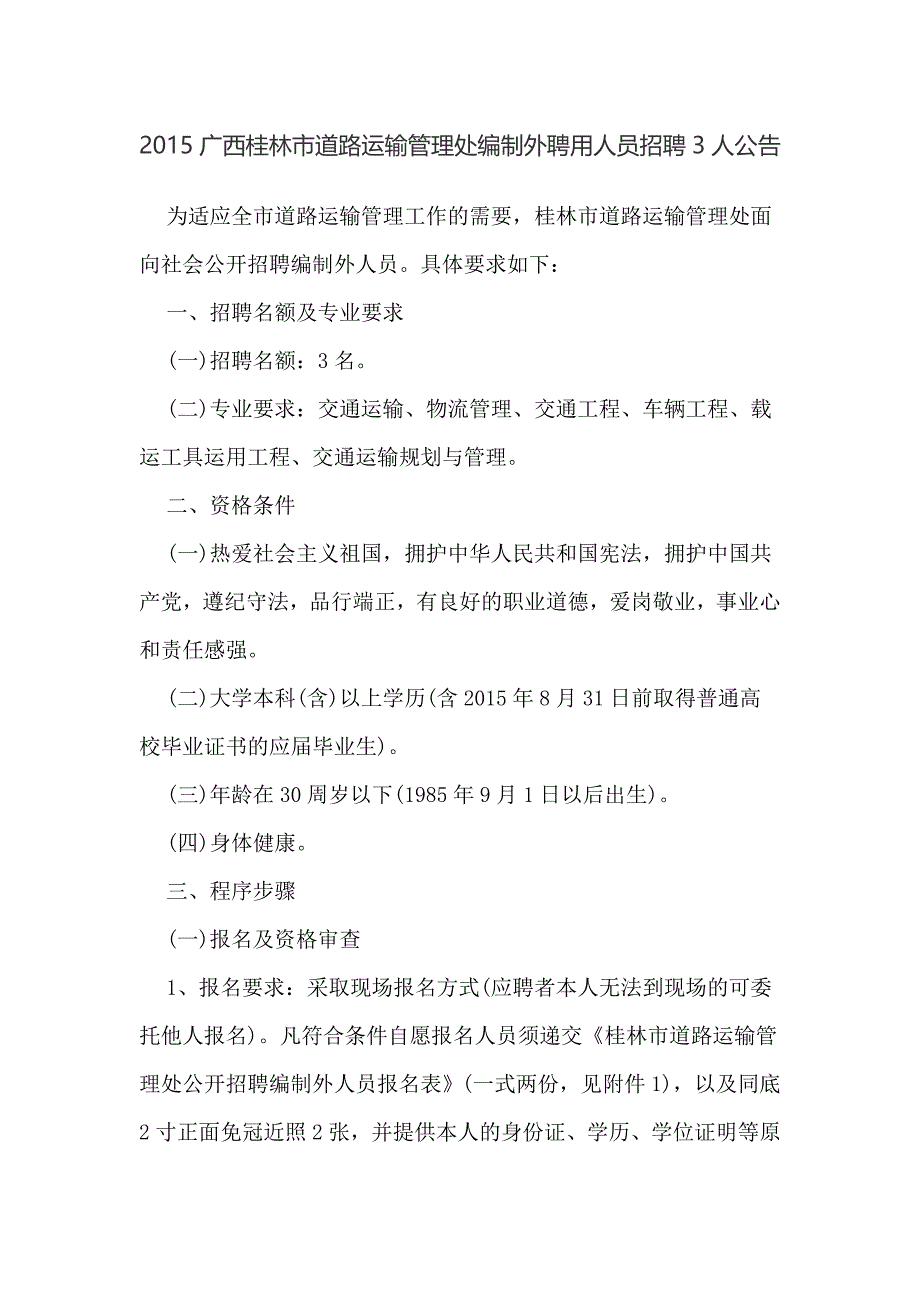 2015 广西桂林市道路运输管理处编制外聘用人员招聘 3 人公告

为适应全市道路运输管理工作的需要，桂林市道路运输管理处面向社会公开招聘编制外人员。具体要求如下：

一、招聘名额及专业要求

(一)招聘名额：3 名。

(二)专业要求：交通运输、物流管理、交通工程、车辆工程、载运工具运用工程、交通运输规划与管理。

二、资格条件

(一)热爱社会主义祖国，拥护中华人民共和国宪法，拥护中国共产党，遵纪守法，品行端正，有良好的职业道德，爱岗敬业，事业心和责任感强。

(二)大学本科(含)以上学历(含 2015 年 8 月 31 日前取得普通高校毕业证书的应届毕业生)。

(三)年龄在 30 周岁以下(1985 年 9 月 1 日以后出生)。

(四)身体健康。

三、程序步骤

(一)报名及资格审查

1、报名要求：采取现场报名方式(应聘者本人无法到现场的可委托他人报名)。凡符合条件自愿报名人员须递交《桂林市道路运输管理处公开招聘编制外人员报名表》(一式两份，见附件 1)，以及同底 2 寸正面免冠近照 2 张，并提供本人的身份证、学历、学位证明等原